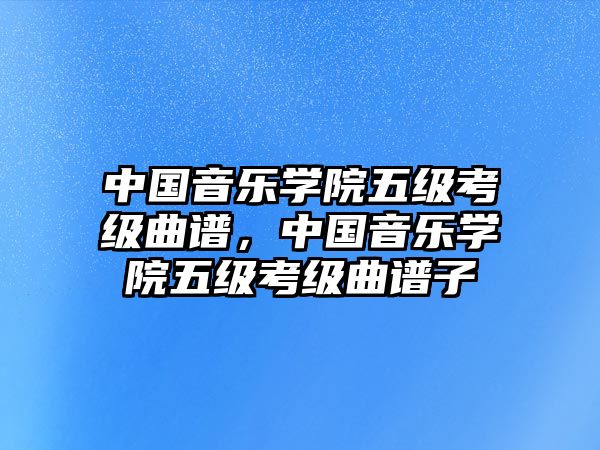 中国音乐学院五级考级曲谱，中国音乐学院五级考级曲谱子